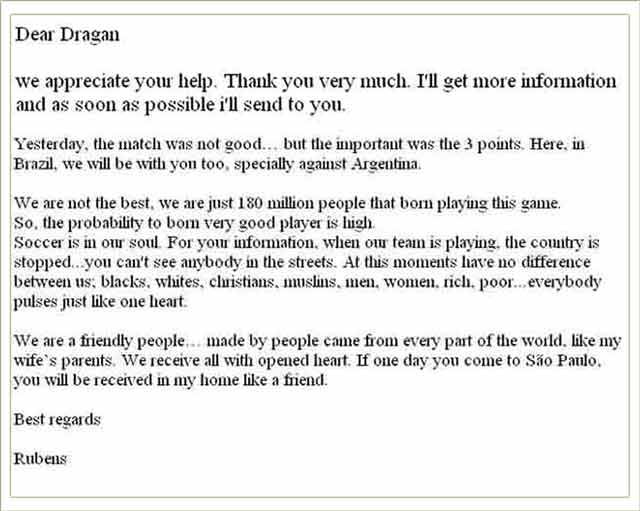 Dear Dragan

we appreciate your help. Thank you very much. I'll get more information and as soon as possible i'll send to you.

Yesterday, the match was not good… but the important was the 3 points. Here, in Brazil, we will be with you too, specially against Argentina.

We are not the best, we are just 180 million people that born playing this game.
So, the probability to born very good player is high.
Soccer is in our soul. For your information, when our team is playing, the country is stopped...you can't see anybody in the streets. At this moments have no difference between us; blacks, whites, christians, muslins, men, women, rich, poor...everybody pulses just like one heart.

We are a friendly people… made by people came from every part of the world, like my wife`s parents. We receive all with opened heart. If one day you come to São Paulo, you will be received in my home like a friend.

Best regards

Rubens